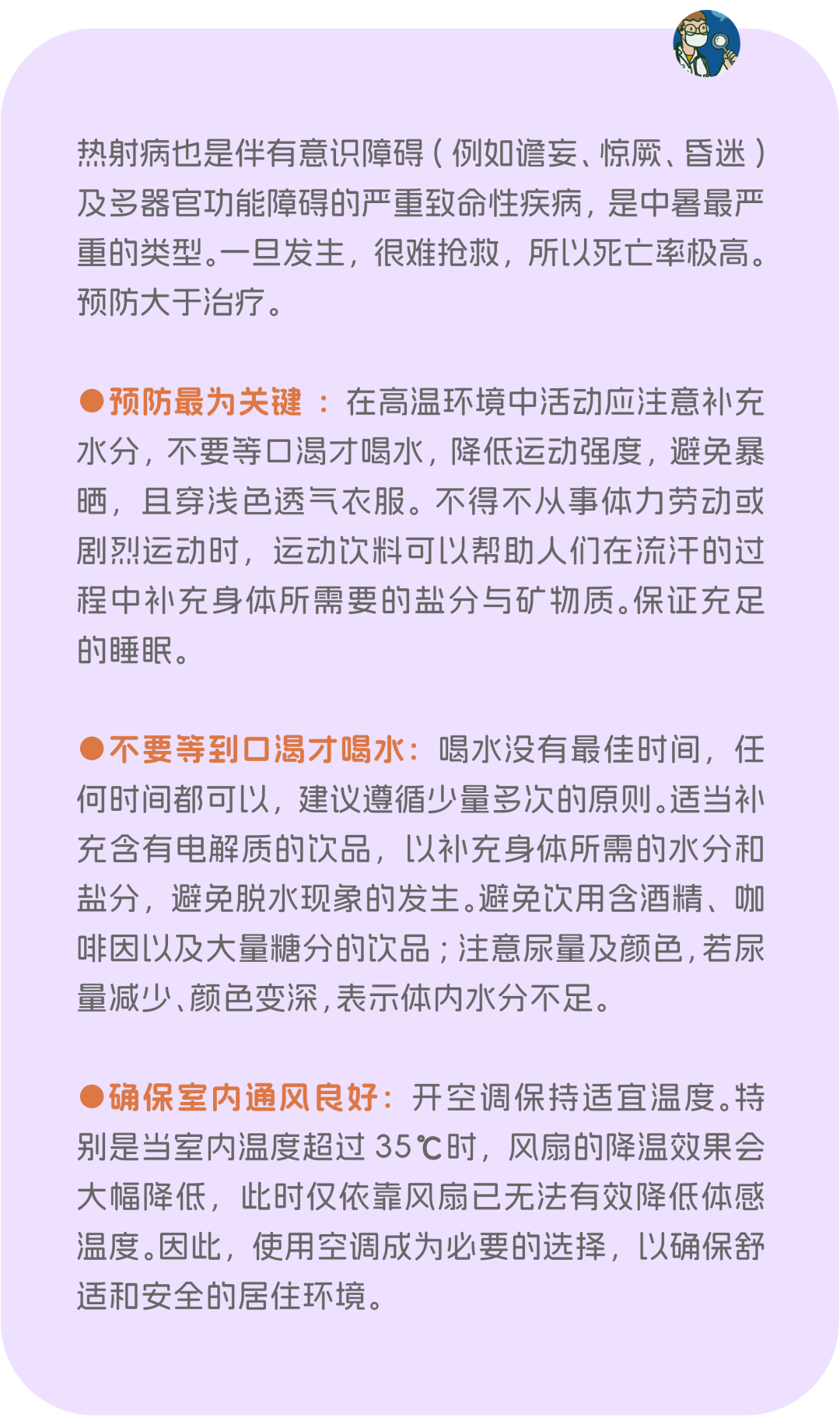 热射病也是伴有意识障碍（例如谵妄、惊厥、昏迷）及多器官功能障碍的严重致命性疾病，是中暑最严重的类型。一旦发生，很难抢救，所以死亡率极高。预防大于治疗。

●预防最为关键：在高温环境中活动应注意补充水分，不要等口渴才喝水，降低运动强度，避免暴晒，且穿浅色透气衣服。不得不从事体力劳动或剧烈运动时，运动饮料可以帮助人们在流汗的过程中补充身体所需要的盐分与矿物质。保证充足的睡眠。

●不要等到口渴才喝水：喝水没有最佳时间，任何时间都可以，建议遵循少量多次的原则。适当补充含有电解质的饮品，以补充身体所需的水分和盐分，避免脱水现象的发生。避免饮用含酒精、咖啡因以及大量糖分的饮品；注意尿量及颜色，若尿量减少、颜色变深，表示体内水分不足。

●确保室内通风良好：开空调保持适宜温度。特别是当室内温度超过 35℃时，风扇的降温效果会大幅降低，此时仅依靠风扇已无法有效降低体感温度。因此，使用空调成为必要的选择，以确保舒适和安全的居住环境。